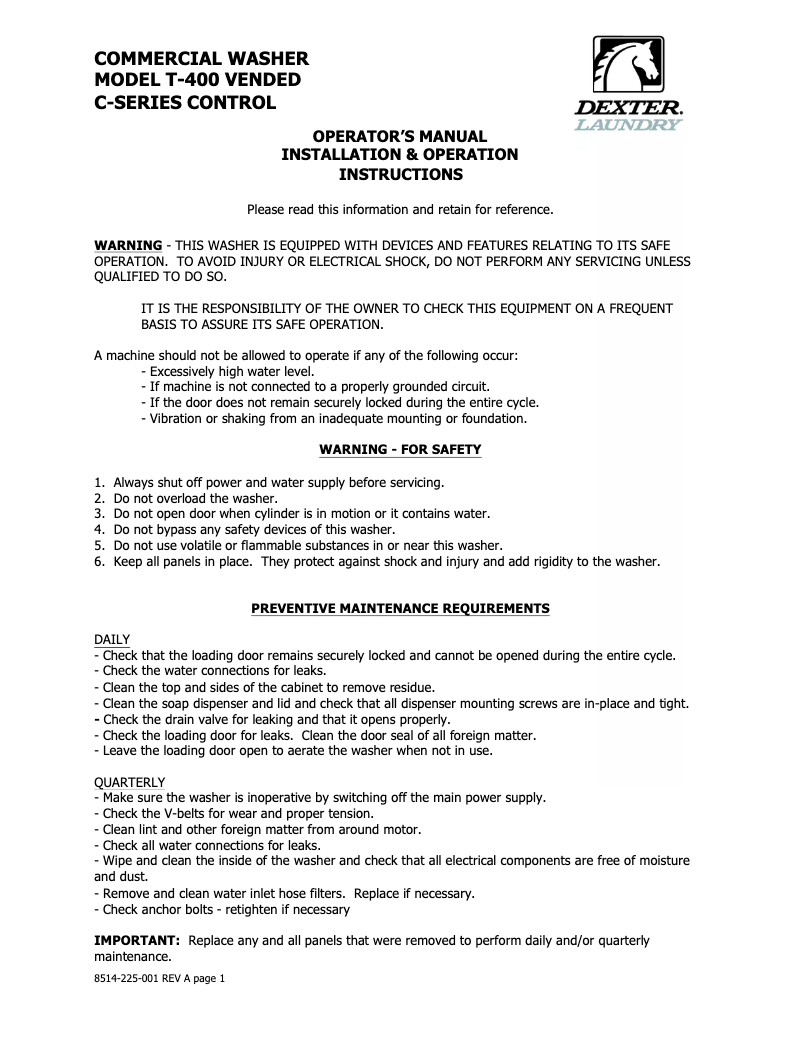 COMMERCIAL WASHER
MODEL T-400 VENDED
C-SERIES CONTROL

DEXTER.
LAUNDRY

OPERATOR'S MANUAL
INSTALLATION & OPERATION
INSTRUCTIONS

Please read this information and retain for reference.

WARNING - THIS WASHER IS EQUIPPED WITH DEVICES AND FEATURES RELATING TO ITS SAFE OPERATION. TO AVOID INJURY OR ELECTRICAL SHOCK, DO NOT PERFORM ANY SERVICING UNLESS QUALIFIED TO DO SO.

IT IS THE RESPONSIBILITY OF THE OWNER TO CHECK THIS EQUIPMENT ON A FREQUENT BASIS TO ASSURE ITS SAFE OPERATION.

A machine should not be allowed to operate if any of the following occur:
- Excessively high water level.
- If machine is not connected to a properly grounded circuit.
- If the door does not remain securely locked during the entire cycle.
- Vibration or shaking from an inadequate mounting or foundation.

WARNING - FOR SAFETY

1. Always shut off power and water supply before servicing.
2. Do not overload the washer.
3. Do not open door when cylinder is in motion or it contains water.
4. Do not bypass any safety devices of this washer.
5. Do not use volatile or flammable substances in or near this washer.
6. Keep all panels in place. They protect against shock and injury and add rigidity to the washer.

PREVENTIVE MAINTENANCE REQUIREMENTS

DAILY
- Check that the loading door remains securely locked and cannot be opened during the entire cycle.
- Check the water connections for leaks.
- Clean the top and sides of the cabinet to remove residue.
- Clean the soap dispenser and lid and check that all dispenser mounting screws are in-place and tight.
- Check the drain valve for leaking and that it opens properly.
- Check the loading door for leaks. Clean the door seal of all foreign matter.
- Leave the loading door open to aerate the washer when not in use.

QUARTERLY
- Make sure the washer is inoperative by switching off the main power supply.
- Check the V-belts for wear and proper tension.
- Clean lint and other foreign matter from around motor.
- Check all water connections for leaks.
- Wipe and clean the inside of the washer and check that all electrical components are free of moisture and dust.
- Remove and clean water inlet hose filters. Replace if necessary.
- Check anchor bolts - retighten if necessary

IMPORTANT: Replace any and all panels that were removed to perform daily and/or quarterly maintenance.

8514-225-001 REV A page 1